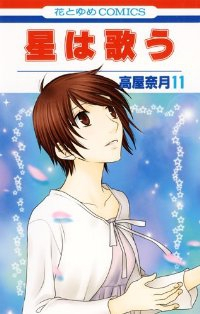 花とゆめCOMICS

星は歌う

高屋奈月11